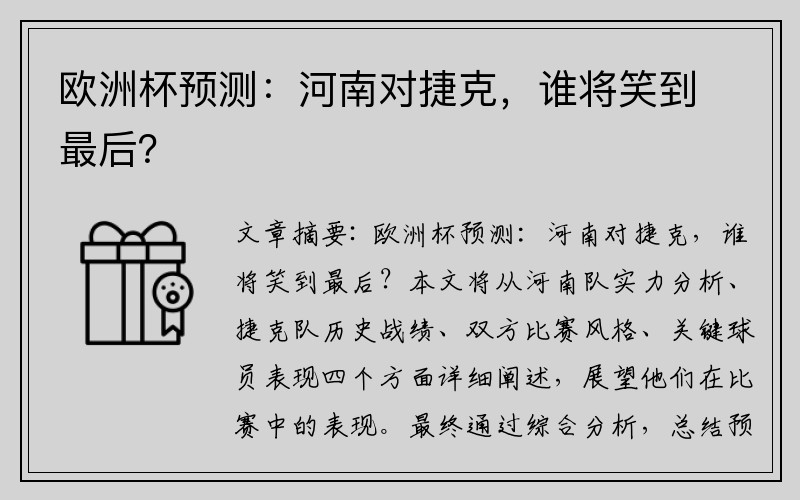 欧洲杯预测：河南对捷克，谁将笑到最后？

文章摘要：欧洲杯预测：河南对捷克，谁将笑到最后？本文将从河南队实力分析、捷克队历史战绩、双方比赛风格、关键球员表现四个方面详细阐述，展望他们在比赛中的表现。最终通过综合分析，总结预